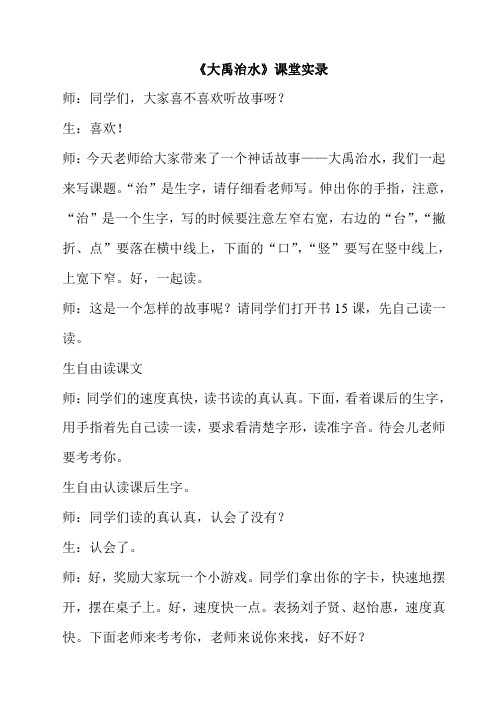 《大禹治水》课堂实录

师：同学们，大家喜不喜欢听故事呀？

生：喜欢！

师：今天老师给大家带来了一个神话故事——大禹治水，我们一起来写课题。“治”是生字，请仔细看老师写。伸出你的手指，注意，“治”是一个生字，写的时候要注意左窄右宽，右边的“台”，“撇折、点”要落在横中线上，下面的“口”，“竖”要写在竖中线上，上宽下窄。好，一起读。

师：这是一个怎样的故事呢？请同学们打开书 15 课，先自己读一读。

生自由读课文

师：同学们的速度真快，读书读的真认真。下面，看着课后的生字，用手指着先自己读一读，要求看清楚字形，读准字音。待会儿老师要考考你。

生自由认读课后生字。

师：同学们读的真认真，认会了没有？

生：认会了。

师：好，奖励大家玩一个小游戏。同学们拿出你的字卡，快速地摆开，摆在桌子上。好，速度快一点。表扬刘子贤、赵怡惠，速度真快。下面老师来考考你，老师来说你来找，好不好？